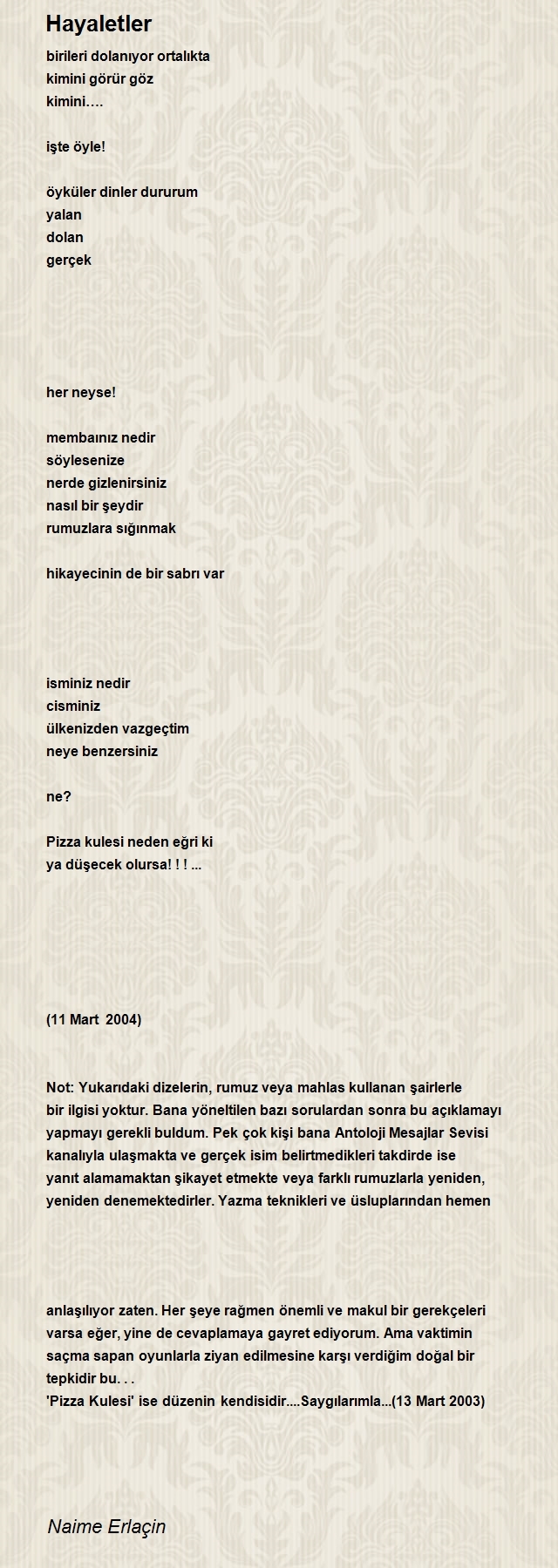 Hayaletler

birileri dolanıyor ortalıkta
kimini görür göz
kimini….

işte öyle!

öyküler dinler dururum
yalan
dolan
gerçek

her neyse!

membaınız nedir
söylesenize
nerde gizlenirsiniz
nasıl bir şeydir
rumuzlara sığınmak

hikayecinin de bir sabrı var

isminiz nedir
cisminiz
ülkenizden vazgeçtim
neye benzersiniz

ne?

Pizza kulesi neden eğri ki
ya düşecek olursa! ! ! ...

(11 Mart 2004)

Not: Yukarıdaki dizelerin, rumuz veya mahlas kullanan şairlerle bir ilgisi yoktur. Bana yöneltilen bazı sorulardan sonra bu açıklamayı yapmayı gerekli buldum. Pek çok kişi bana Antoloji Mesajlar Sevisi kanalıyla ulaşmakta ve gerçek isim belirtmedikleri takdirde ise yanıt alamamaktan şikayet etmekte veya farklı rumuzlarla yeniden, yeniden denemektedirler. Yazma teknikleri ve üsluplarından hemen

anlaşılıyor zaten. Her şeye rağmen önemli ve makul bir gerekçeleri varsa eğer, yine de cevaplamaya gayret ediyorum. Ama vaktimin saçma sapan oyunlarla ziyan edilmesine karşı verdiğim doğal bir tepkidir bu. . .
'Pizza Kulesi' ise düzenin kendisidir....Saygılarımla...(13 Mart 2003)

Naime Erlaçin